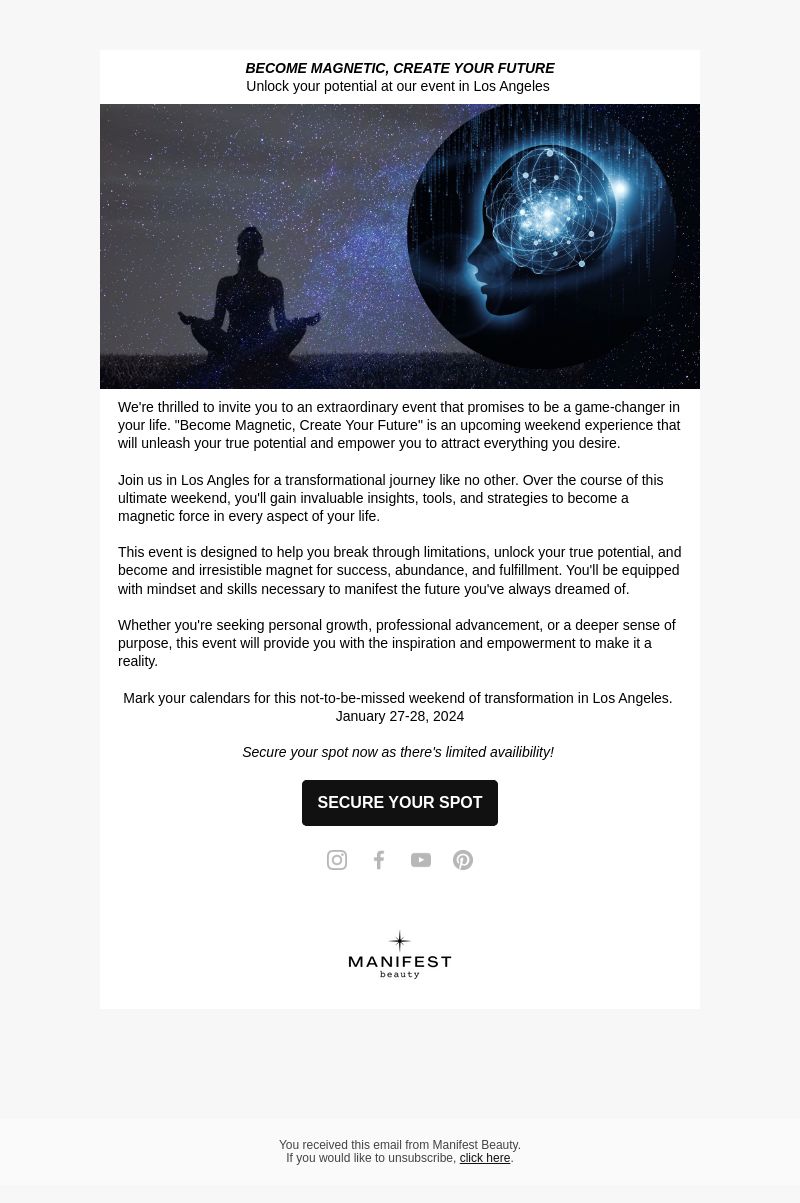 BECOME MAGNETIC, CREATE YOUR FUTURE
Unlock your potential at our event in Los Angeles

We're thrilled to invite you to an extraordinary event that promises to be a game-changer in your life. "Become Magnetic, Create Your Future" is an upcoming weekend experience that will unleash your true potential and empower you to attract everything you desire.

Join us in Los Angles for a transformational journey like no other. Over the course of this ultimate weekend, you'll gain invaluable insights, tools, and strategies to become a magnetic force in every aspect of your life.

This event is designed to help you break through limitations, unlock your true potential, and become and irresistible magnet for success, abundance, and fulfillment. You'll be equipped with mindset and skills necessary to manifest the future you've always dreamed of.

Whether you're seeking personal growth, professional advancement, or a deeper sense of purpose, this event will provide you with the inspiration and empowerment to make it a reality.

Mark your calendars for this not-to-be-missed weekend of transformation in Los Angeles.
January 27-28, 2024

Secure your spot now as there's limited availibility!

SECURE YOUR SPOT

MANIFEST
beauty

You received this email from Manifest Beauty.
If you would like to unsubscribe, click here.